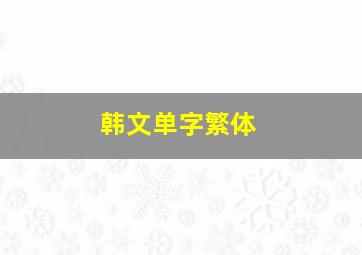 韩文单字繁体